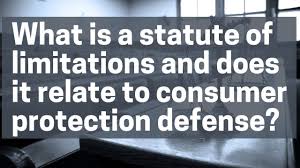 What is a statute of limitations and does it relate to consumer protection defense?